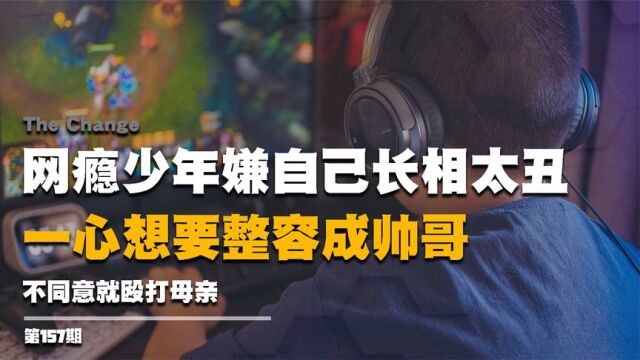 The Change
网瘾少年嫌自己长相太丑
一心想要整容成帅哥
不同意就殴打母亲
第157期